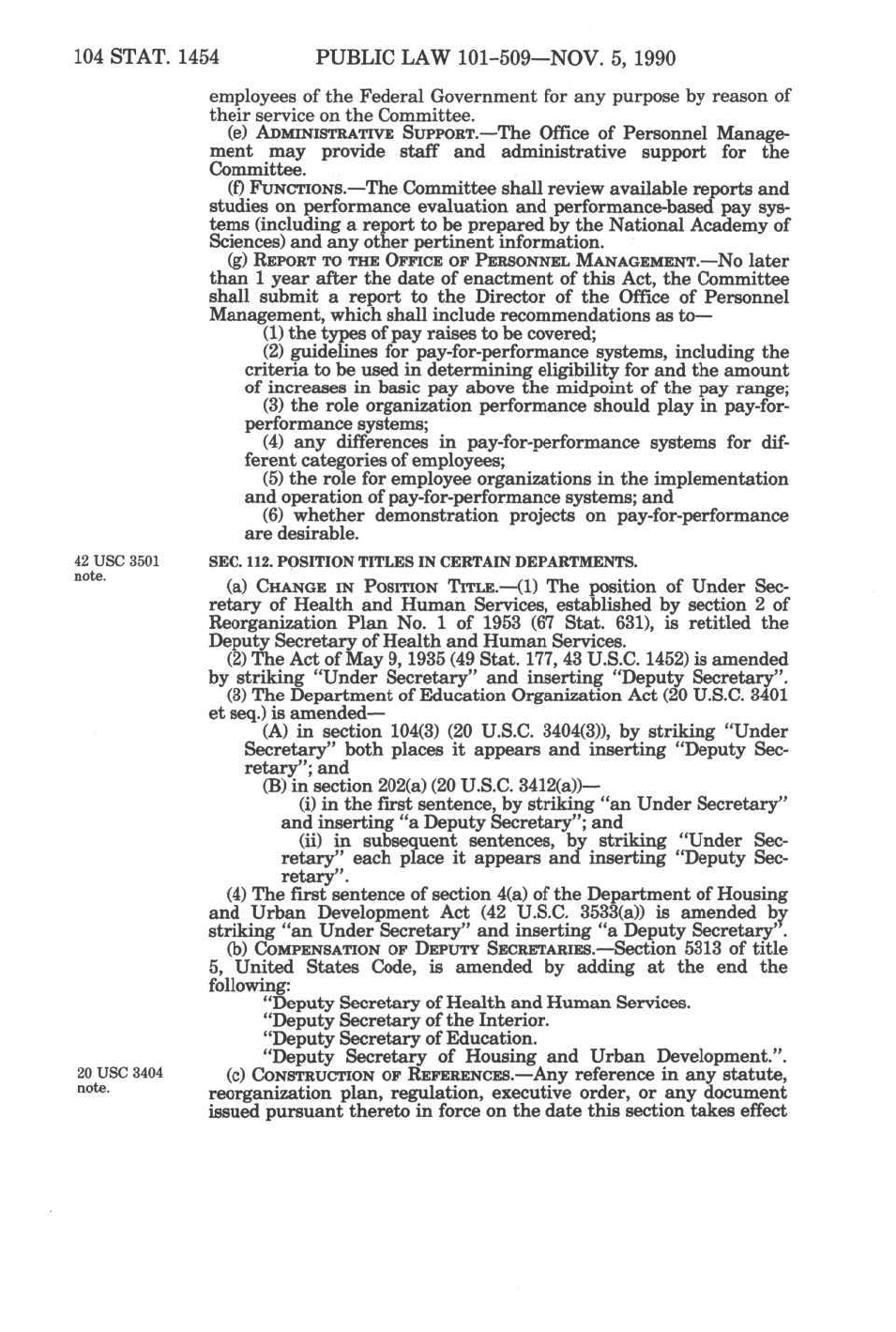 104 STAT. 1454 PUBLIC LAW 101-509—NOV. 5, 1990

employees of the Federal Government for any purpose by reason of their service on the Committee.

(e) ADMINISTRATIVE SUPPORT.—The Office of Personnel Management may provide staff and administrative support for the Committee.

(f) FUNCTIONS.—The Committee shall review available reports and studies on performance evaluation and performance-based pay systems (including a report to be prepared by the National Academy of Sciences) and any other pertinent information.

(g) REPORT TO THE OFFICE OF PERSONNEL MANAGEMENT.—No later than 1 year after the date of enactment of this Act, the Committee shall submit a report to the Director of the Office of Personnel Management, which shall include recommendations as to—

(1) the types of pay raises to be covered;

(2) guidelines for pay-for-performance systems, including the criteria to be used in determining eligibility for and the amount of increases in basic pay above the midpoint of the pay range;

(3) the role organization performance should play in pay-for-performance systems;

(4) any differences in pay-for-performance systems for different categories of employees;

(5) the role for employee organizations in the implementation and operation of pay-for-performance systems; and

(6) whether demonstration projects on pay-for-performance are desirable.

42 USC 3501 note.

SEC. 112. POSITION TITLES IN CERTAIN DEPARTMENTS.

(a) CHANGE IN POSITION TITLE.—(1) The position of Under Secretary of Health and Human Services, established by section 2 of Reorganization Plan No. 1 of 1953 (67 Stat. 631), is retitled the Deputy Secretary of Health and Human Services.

(2) The Act of May 9, 1935 (49 Stat. 177, 43 U.S.C. 1452) is amended by striking "Under Secretary" and inserting "Deputy Secretary".

(3) The Department of Education Organization Act (20 U.S.C. 3401 et seq.) is amended—

(A) in section 104(3) (20 U.S.C. 3404(3)), by striking "Under Secretary" both places it appears and inserting "Deputy Secretary"; and

(B) in section 202(a) (20 U.S.C. 3412(a))—

(i) in the first sentence, by striking "an Under Secretary" and inserting "a Deputy Secretary"; and

(ii) in subsequent sentences, by striking "Under Secretary" each place it appears and inserting "Deputy Secretary".

(4) The first sentence of section 4(a) of the Department of Housing and Urban Development Act (42 U.S.C. 3533(a)) is amended by striking "an Under Secretary" and inserting "a Deputy Secretary".

(b) COMPENSATION OF DEPUTY SECRETARIES.—Section 5313 of title 5, United States Code, is amended by adding at the end the following:

"Deputy Secretary of Health and Human Services.

"Deputy Secretary of the Interior.

"Deputy Secretary of Education.

"Deputy Secretary of Housing and Urban Development.".

20 USC 3404 note.

(c) CONSTRUCTION OF REFERENCES.—Any reference in any statute, reorganization plan, regulation, executive order, or any document issued pursuant thereto in force on the date this section takes effect